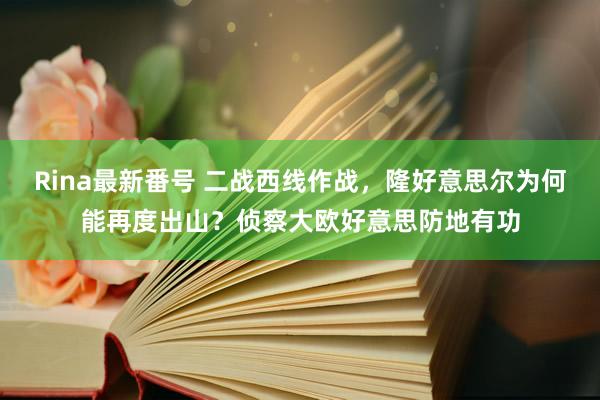 Rina最新番号 二战西线作战，隆好意思尔为何能再度出山？侦察大欧好意思防地有功